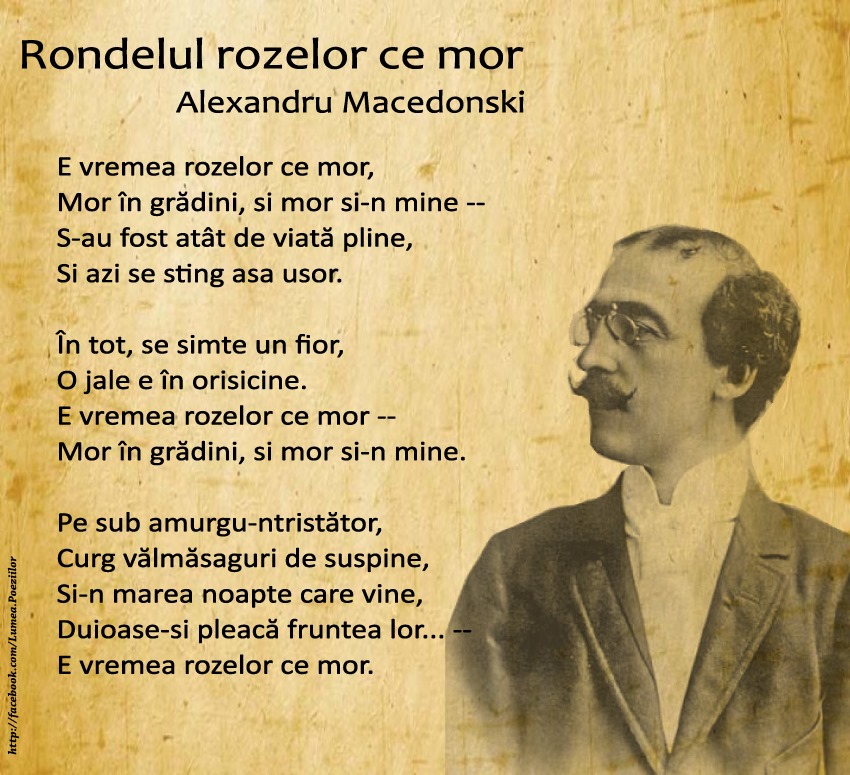 Rondelul rozelor ce mor
Alexandru Macedonski

E vremea rozelor ce mor,
Mor în grădini, si mor si-n mine --
S-au fost atât de viată pline,
Si azi se sting asa usor.

În tot, se simte un fior,
O jale e în orisicine.
E vremea rozelor ce mor --
Mor în grădini, si mor si-n mine.

Pe sub amurgu-ntristător,
Curg vălmăsaguri de suspine,
Si-n marea noapte care vine,
Duioase-si pleacă fruntea lor... --
E vremea rozelor ce mor.

http://facebook.com/Lumea.Poeziilor